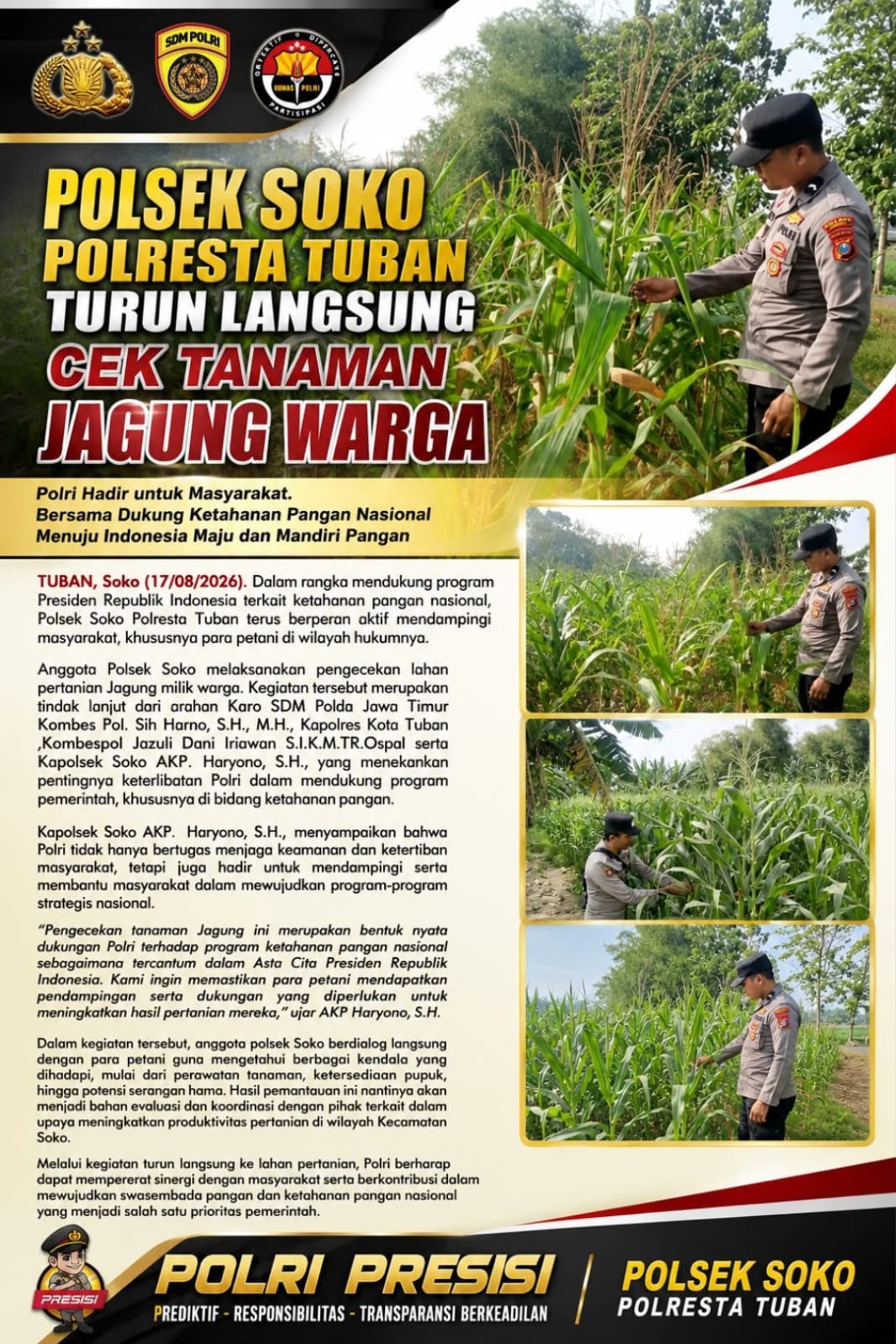 SDM POLRI

POLSEK SOKO
POLRESTA TUBAN
TURUN LANGSUNG
CEK TANAMAN
JAGUNG WARGA

Polri Hadir untuk Masyarakat.
Bersama Dukung Ketahanan Pangan Nasional
Menuju Indonesia Maju dan Mandiri Pangan

TUBAN, Soko (17/08/2026). Dalam rangka mendukung program Presiden Republik Indonesia terkait ketahanan pangan nasional, Polsek Soko Polresta Tuban terus berperan aktif mendampingi masyarakat, khususnya para petani di wilayah hukumnya.

Anggota Polsek Soko melaksanakan pengecekan lahan pertanian Jagung milik warga. Kegiatan tersebut merupakan tindak lanjut dari arahan Karo SDM Polda Jawa Timur Kombes Pol. Sih Harno, S.H., M.H., Kapolres Kota Tuban ,Kombespol Jazuli Dani Iriawan S.I.K.M.TR.Ospal serta Kapolsek Soko AKP. Haryono, S.H., yang menekankan pentingnya keterlibatan Polri dalam mendukung program pemerintah, khususnya di bidang ketahanan pangan.

Kapolsek Soko AKP. Haryono, S.H., menyampaikan bahwa Polri tidak hanya bertugas menjaga keamanan dan ketertiban masyarakat, tetapi juga hadir untuk mendampingi serta membantu masyarakat dalam mewujudkan program-program strategis nasional.

"Pengecekan tanaman Jagung ini merupakan bentuk nyata dukungan Polri terhadap program ketahanan pangan nasional sebagaimana tercantum dalam Asta Cita Presiden Republik Indonesia. Kami ingin memastikan para petani mendapatkan pendampingan serta dukungan yang diperlukan untuk meningkatkan hasil pertanian mereka," ujar AKP Haryono, S.H.

Dalam kegiatan tersebut, anggota polsek Soko berdialog langsung dengan para petani guna mengetahui berbagai kendala yang dihadapi, mulai dari perawatan tanaman, ketersediaan pupuk, hingga potensi serangan hama. Hasil pemantauan ini nantinya akan menjadi bahan evaluasi dan koordinasi dengan pihak terkait dalam upaya meningkatkan produktivitas pertanian di wilayah Kecamatan Soko.

Melalui kegiatan turun langsung ke lahan pertanian, Polri berharap dapat mempererat sinergi dengan masyarakat serta berkontribusi dalam mewujudkan swasembada pangan dan ketahanan pangan nasional yang menjadi salah satu prioritas pemerintah.

PRESISI
POLRI PRESISI
PREDIKTIF - RESPONSIBILITAS - TRANSPARANSI BERKEADILAN
POLSEK SOKO
POLRESTA TUBAN